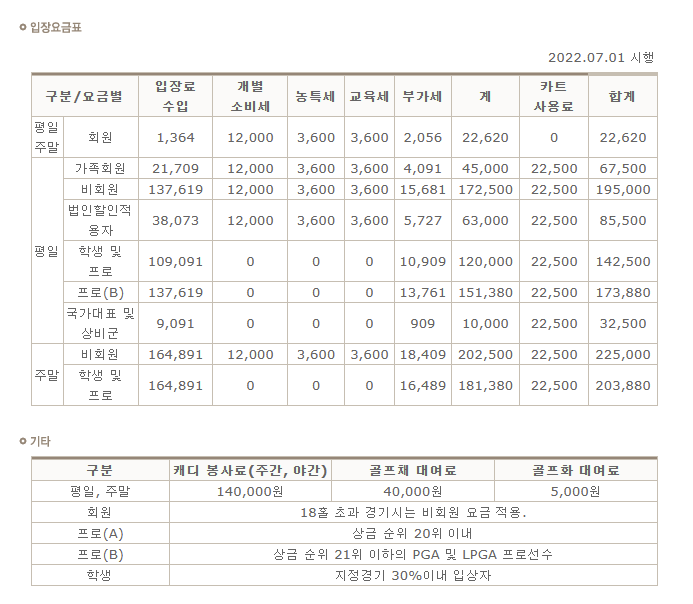 입장요금표

2022.07.01 시행

| 구분/요금별 | | 입장료 수입 | 개별 소비세 | 농특세 | 교육세 | 부가세 | 계 | 카트 사용료 | 합계 |
|---|---|---|---|---|---|---|---|---|---|
| 평일 주말 | 회원 | 1,364 | 12,000 | 3,600 | 3,600 | 2,056 | 22,620 | 0 | 22,620 |
| 평일 | 가족회원 | 21,709 | 12,000 | 3,600 | 3,600 | 4,091 | 45,000 | 22,500 | 67,500 |
| | 비회원 | 137,619 | 12,000 | 3,600 | 3,600 | 15,681 | 172,500 | 22,500 | 195,000 |
| | 법인할인적용자 | 38,073 | 12,000 | 3,600 | 3,600 | 5,727 | 63,000 | 22,500 | 85,500 |
| | 학생 및 프로 | 109,091 | 0 | 0 | 0 | 10,909 | 120,000 | 22,500 | 142,500 |
| | 프로(B) | 137,619 | 0 | 0 | 0 | 13,761 | 151,380 | 22,500 | 173,880 |
| | 국가대표 및 상비군 | 9,091 | 0 | 0 | 0 | 909 | 10,000 | 22,500 | 32,500 |
| 주말 | 비회원 | 164,891 | 12,000 | 3,600 | 3,600 | 18,409 | 202,500 | 22,500 | 225,000 |
| | 학생 및 프로 | 164,891 | 0 | 0 | 0 | 16,489 | 181,380 | 22,500 | 203,880 |

기타

| 구분 | 캐디 봉사료(주간, 야간) | 골프채 대여료 | 골프화 대여료 |
|---|---|---|---|
| 평일, 주말 | 140,000원 | 40,000원 | 5,000원 |
| 회원 | 18홀 초과 경기시는 비회원 요금 적용. | | |
| 프로(A) | 상금 순위 20위 이내 | | |
| 프로(B) | 상금 순위 21위 이하의 PGA 및 LPGA 프로선수 | | |
| 학생 | 지정경기 30%이내 입상자 | | |